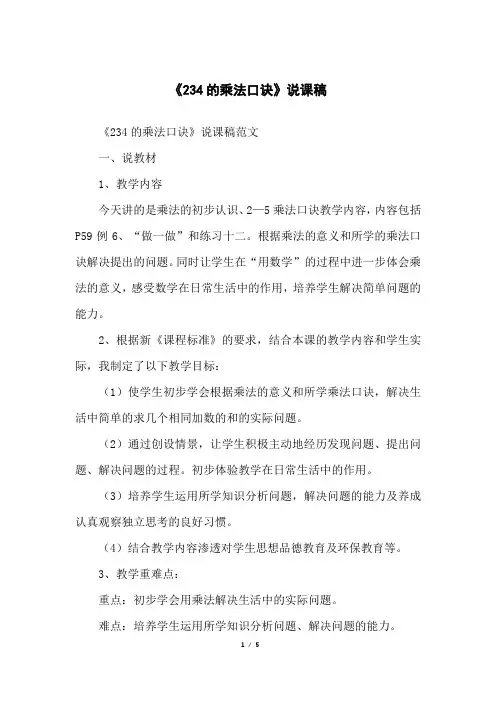 《234的乘法口诀》说课稿

《234的乘法口诀》说课稿范文

一、说教材

1、教学内容

今天讲的是乘法的初步认识、2—5乘法口诀教学内容，内容包括P59例6、“做一做”和练习十二。根据乘法的意义和所学的乘法口诀解决提出的问题。同时让学生在“用数学”的过程中进一步体会乘法的意义，感受数学在日常生活中的作用，培养学生解决简单问题的能力。

2、根据新《课程标准》的要求，结合本课的教学内容和学生实际，我制定了以下教学目标：

（1）使学生初步学会根据乘法的意义和所学乘法口诀，解决生活中简单的求几个相同加数的和的实际问题。

（2）通过创设情景，让学生积极主动地经历发现问题、提出问题、解决问题的过程。初步体验教学在日常生活中的作用。

（3）培养学生运用所学知识分析问题，解决问题的能力及养成认真观察独立思考的良好习惯。

（4）结合教学内容渗透对学生思想品德教育及环保教育等。

3、教学重难点：

重点：初步学会用乘法解决生活中的实际问题。

难点：培养学生运用所学知识分析问题、解决问题的能力。

1 / 5